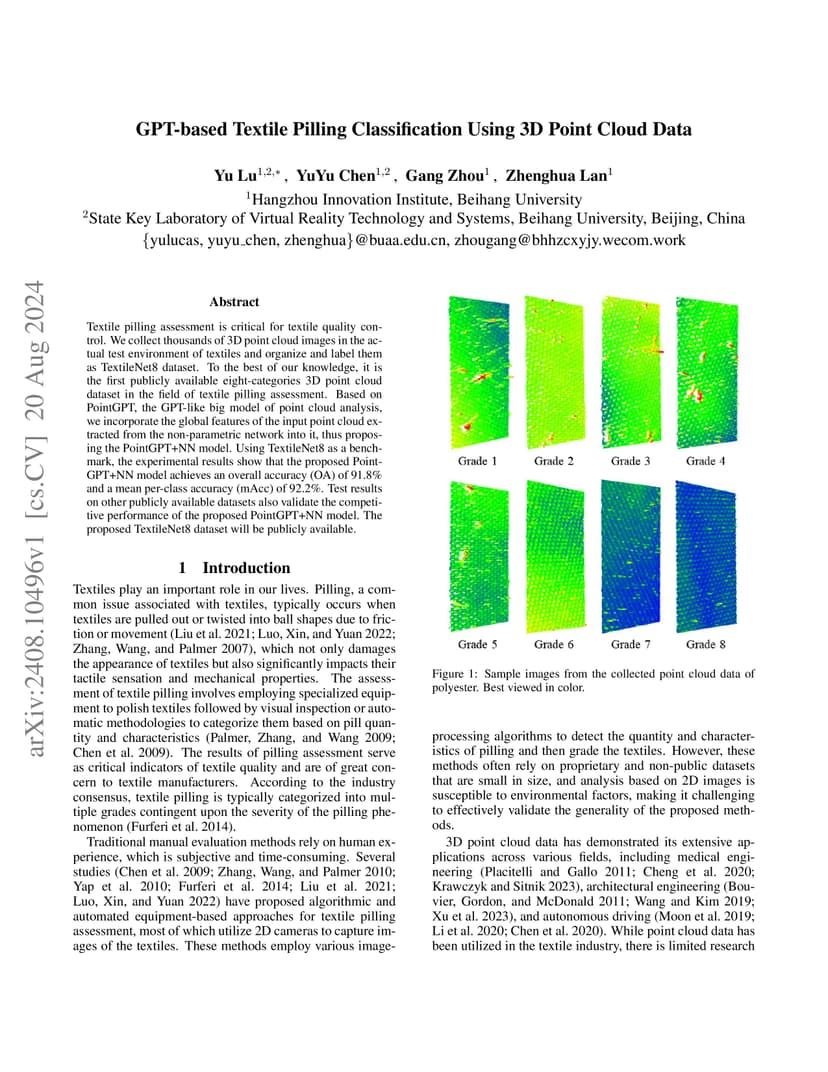 arXiv:2408.10496v1 [cs.CV] 20 Aug 2024

GPT-based Textile Pilling Classification Using 3D Point Cloud Data

Yu Lu$^{1,2,*}$ , YuYu Chen$^{1,2}$ , Gang Zhou$^{1}$ , Zhenghua Lan$^{1}$

$^{1}$Hangzhou Innovation Institute, Beihang University

$^{2}$State Key Laboratory of Virtual Reality Technology and Systems, Beihang University, Beijing, China

{yulucas, yuyu_chen, zhenghua}@buaa.edu.cn, zhougang@bhhzcxyjy.wecom.work

Abstract

Textile pilling assessment is critical for textile quality control. We collect thousands of 3D point cloud images in the actual test environment of textiles and organize and label them as TextileNet8 dataset. To the best of our knowledge, it is the first publicly available eight-categories 3D point cloud dataset in the field of textile pilling assessment. Based on PointGPT, the GPT-like big model of point cloud analysis, we incorporate the global features of the input point cloud extracted from the non-parametric network into it, thus proposing the PointGPT+NN model. Using TextileNet8 as a benchmark, the experimental results show that the proposed PointGPT+NN model achieves an overall accuracy (OA) of 91.8% and a mean per-class accuracy (mAcc) of 92.2%. Test results on other publicly available datasets also validate the competitive performance of the proposed PointGPT+NN model. The proposed TextileNet8 dataset will be publicly available.

1 Introduction

Textiles play an important role in our lives. Pilling, a common issue associated with textiles, typically occurs when textiles are pulled out or twisted into ball shapes due to friction or movement (Liu et al. 2021; Luo, Xin, and Yuan 2022; Zhang, Wang, and Palmer 2007), which not only damages the appearance of textiles but also significantly impacts their tactile sensation and mechanical properties. The assessment of textile pilling involves employing specialized equipment to polish textiles followed by visual inspection or automatic methodologies to categorize them based on pill quantity and characteristics (Palmer, Zhang, and Wang 2009; Chen et al. 2009). The results of pilling assessment serve as critical indicators of textile quality and are of great concern to textile manufacturers. According to the industry consensus, textile pilling is typically categorized into multiple grades contingent upon the severity of the pilling phenomenon (Furferi et al. 2014).

Traditional manual evaluation methods rely on human experience, which is subjective and time-consuming. Several studies (Chen et al. 2009; Zhang, Wang, and Palmer 2010; Yap et al. 2010; Furferi et al. 2014; Liu et al. 2021; Luo, Xin, and Yuan 2022) have proposed algorithmic and automated equipment-based approaches for textile pilling assessment, most of which utilize 2D cameras to capture images of the textiles. These methods employ various image-

Grade 1 Grade 2 Grade 3 Grade 4

Grade 5 Grade 6 Grade 7 Grade 8

Figure 1: Sample images from the collected point cloud data of polyester. Best viewed in color.

processing algorithms to detect the quantity and characteristics of pilling and then grade the textiles. However, these methods often rely on proprietary and non-public datasets that are small in size, and analysis based on 2D images is susceptible to environmental factors, making it challenging to effectively validate the generality of the proposed methods.

3D point cloud data has demonstrated its extensive applications across various fields, including medical engineering (Placitelli and Gallo 2011; Cheng et al. 2020; Krawczyk and Sitnik 2023), architectural engineering (Bouvier, Gordon, and McDonald 2011; Wang and Kim 2019; Xu et al. 2023), and autonomous driving (Moon et al. 2019; Li et al. 2020; Chen et al. 2020). While point cloud data has been utilized in the textile industry, there is limited research